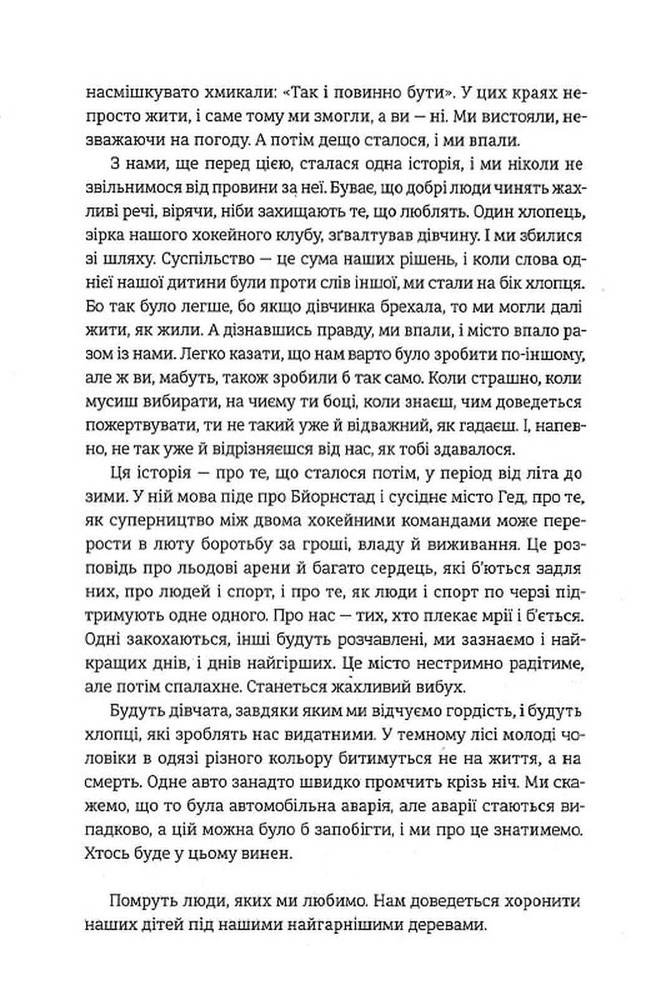 насмішкувато хмикали: «Так і повинно бути». У цих краях непросто жити, і саме тому ми змогли, а ви — ні. Ми вистояли, незважаючи на погоду. А потім дещо сталося, і ми впали.

З нами, ще перед цією, сталася одна історія, і ми ніколи не звільнимося від провини за неї. Буває, що добрі люди чинять жахливі речі, вірячи, ніби захищають те, що люблять. Один хлопець, зірка нашого хокейного клубу, зґвалтував дівчину. І ми збилися зі шляху. Суспільство — це сума наших рішень, і коли слова однієї нашої дитини були проти слів іншої, ми стали на бік хлопця. Бо так було легше, бо якщо дівчинка брехала, то ми могли далі жити, як жили. А дізнавшись правду, ми впали, і місто впало разом із нами. Легко казати, що нам варто було зробити по-іншому, але ж ви, мабуть, також зробили б так само. Коли страшно, коли мусиш вибирати, на чиєму ти боці, коли знаєш, чим доведеться пожертвувати, ти не такий уже й відважний, як гадаєш. І, напевно, не так уже й відрізняєшся від нас, як тобі здавалося.

Ця історія — про те, що сталося потім, у період від літа до зими. У ній мова піде про Бйорнстад і сусіднє місто Гед, про те, як суперництво між двома хокейними командами може перерости в люту боротьбу за гроші, владу й виживання. Це розповідь про льодові арени й багато сердець, які б'ються задля них, про людей і спорт, і про те, як люди і спорт по черзі підтримують одне одного. Про нас — тих, хто плекає мрії і б'ється. Одні закохаються, інші будуть розчавлені, ми зазнаємо і найкращих днів, і днів найгірших. Це місто нестримно радітиме, але потім спалахне. Станеться жахливий вибух.

Будуть дівчата, завдяки яким ми відчуємо гордість, і будуть хлопці, які зроблять нас видатними. У темному лісі молоді чоловіки в одязі різного кольору битимуться не на життя, а на смерть. Одне авто занадто швидко промчить крізь ніч. Ми скажемо, що то була автомобільна аварія, але аварії стаються випадково, а цій можна було б запобігти, і ми про це знатимемо. Хтось буде у цьому винен.

Помруть люди, яких ми любимо. Нам доведеться хоронити наших дітей під нашими найгарнішими деревами.